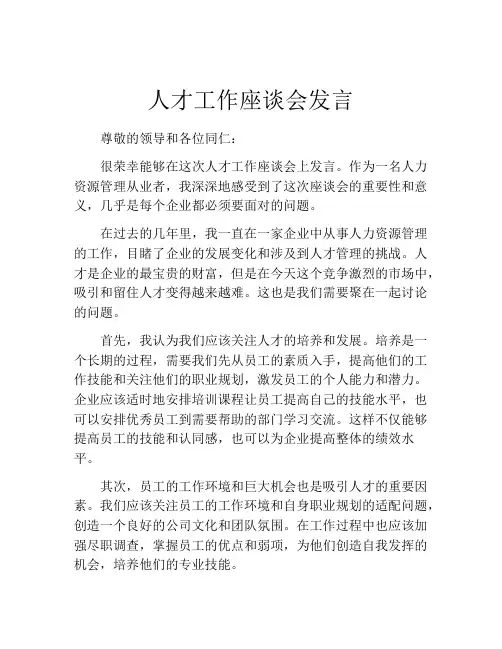 人才工作座谈会发言

尊敬的领导和各位同仁：

很荣幸能够在这次人才工作座谈会上发言。作为一名人力资源管理从业者，我深深地感受到了这次座谈会的重要性和意义，几乎是每个企业都必须要面对的问题。

在过去的几年里，我一直在一家企业中从事人力资源管理的工作，目睹了企业的发展变化和涉及到人才管理的挑战。人才是企业的最宝贵的财富，但是在今天这个竞争激烈的市场中，吸引和留住人才变得越来越难。这也是我们需要聚在一起讨论的问题。

首先，我认为我们应该关注人才的培养和发展。培养是一个长期的过程，需要我们先从员工的素质入手，提高他们的工作技能和关注他们的职业规划，激发员工的个人能力和潜力。企业应该适时地安排培训课程让员工提高自己的技能水平，也可以安排优秀员工到需要帮助的部门学习交流。这样不仅能够提高员工的技能和认同感，也可以为企业提高整体的绩效水平。

其次，员工的工作环境和巨大机会也是吸引人才的重要因素。我们应该关注员工的工作环境和自身职业规划的适配问题，创造一个良好的公司文化和团队氛围。在工作过程中也应该加强尽职调查，掌握员工的优点和弱项，为他们创造自我发挥的机会，培养他们的专业技能。